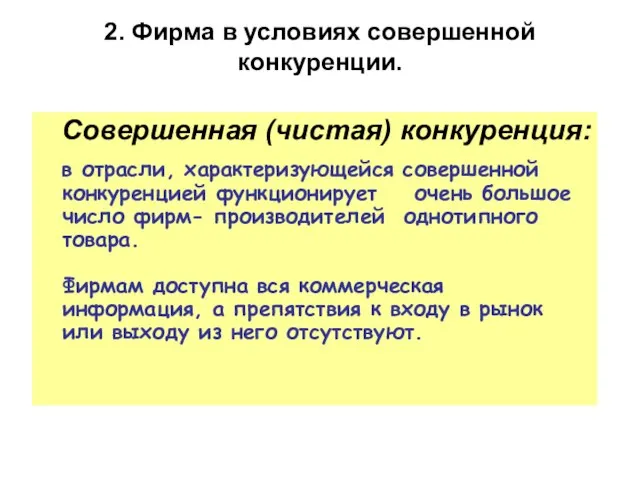 2. Фирма в условиях совершенной конкуренции.

Совершенная (чистая) конкуренция:

в отрасли, характеризующейся совершенной конкуренцией функционирует очень большое число фирм- производителей однотипного товара.

Фирмам доступна вся коммерческая информация, а препятствия к входу в рынок или выходу из него отсутствуют.